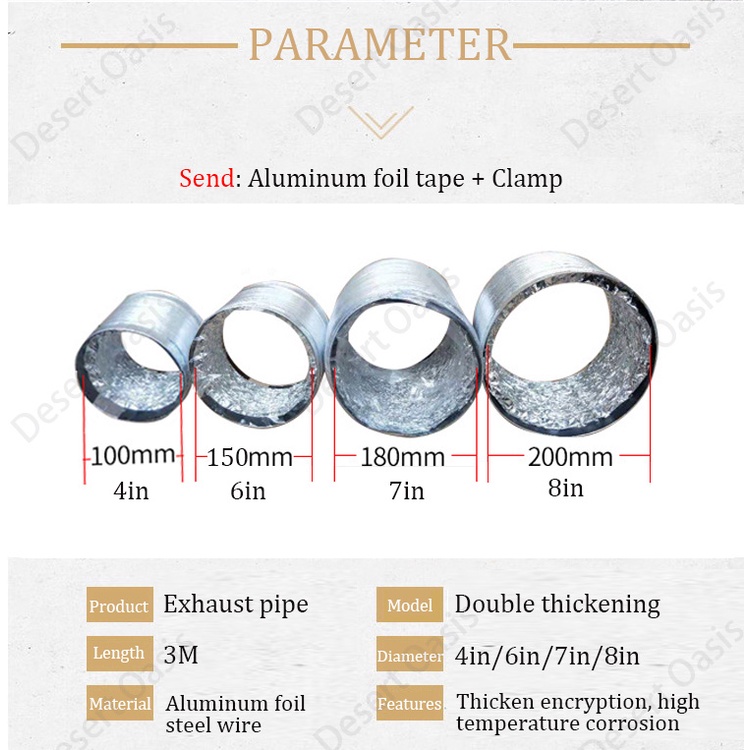 PARAMETER

Send: Aluminum foil tape + Clamp

100mm
4in

150mm
6in

180mm
7in

200mm
8in

Product Exhaust pipe

Length 3M

Material Aluminum foil steel wire

Model Double thickening

Diameter 4in/6in/7in/8in

Features Thicken encryption, high temperature corrosion

Desert Oasis